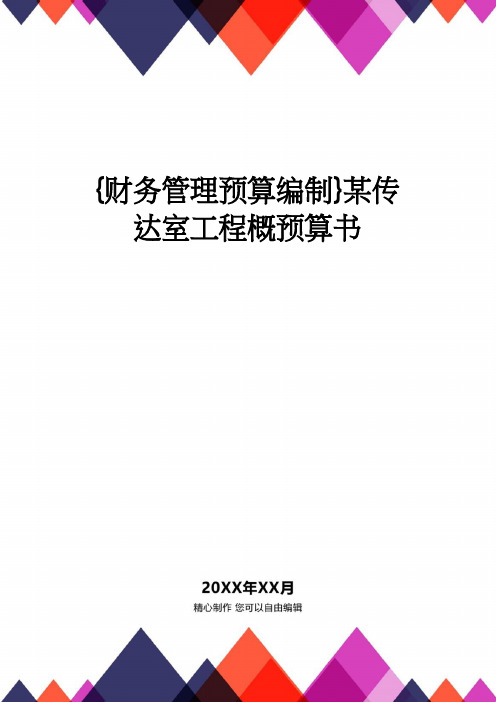 {财务管理预算编制}某传达室工程概预算书

20XX年XX月

精心制作 您可以自由编辑